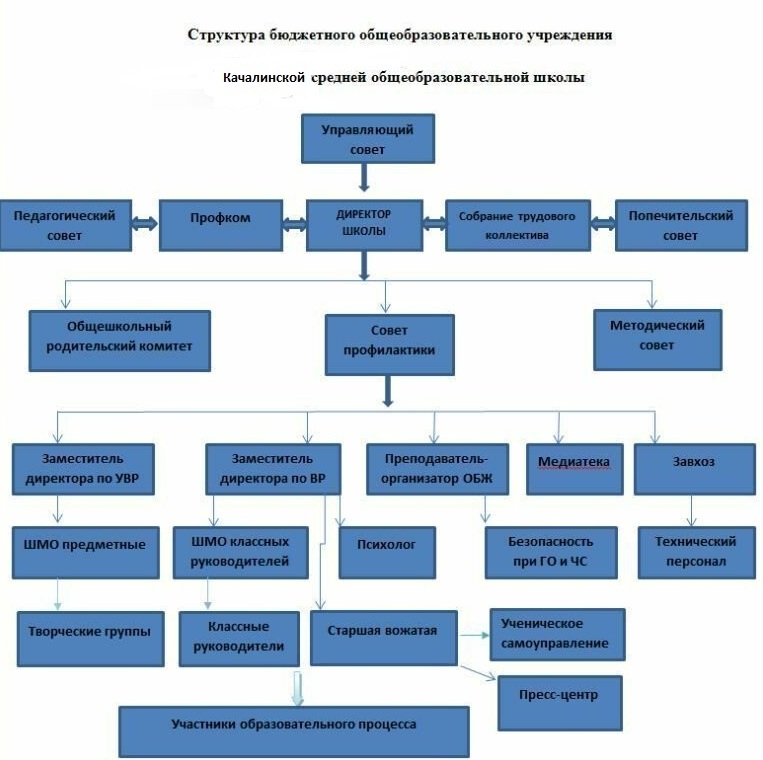 Структура бюджетного общеобразовательного учреждения

Качалинской средней общеобразовательной школы

Управляющий совет

Педагогический совет

Профком

ДИРЕКТОР ШКОЛЫ

Собрание трудового коллектива

Попечительский совет

Общешкольный родительский комитет

Совет профилактики

Методический совет

Заместитель директора по УВР

Заместитель директора по ВР

Преподаватель-организатор ОБЖ

Медиатека

Завхоз

ШМО предметные

ШМО классных руководителей

Психолог

Безопасность при ГО и ЧС

Технический персонал

Творческие группы

Классные руководители

Старшая вожатая

Ученическое самоуправление

Пресс-центр

Участники образовательного процесса